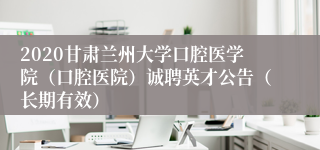 2020甘肃兰州大学口腔医学院（口腔医院）诚聘英才公告（长期有效）